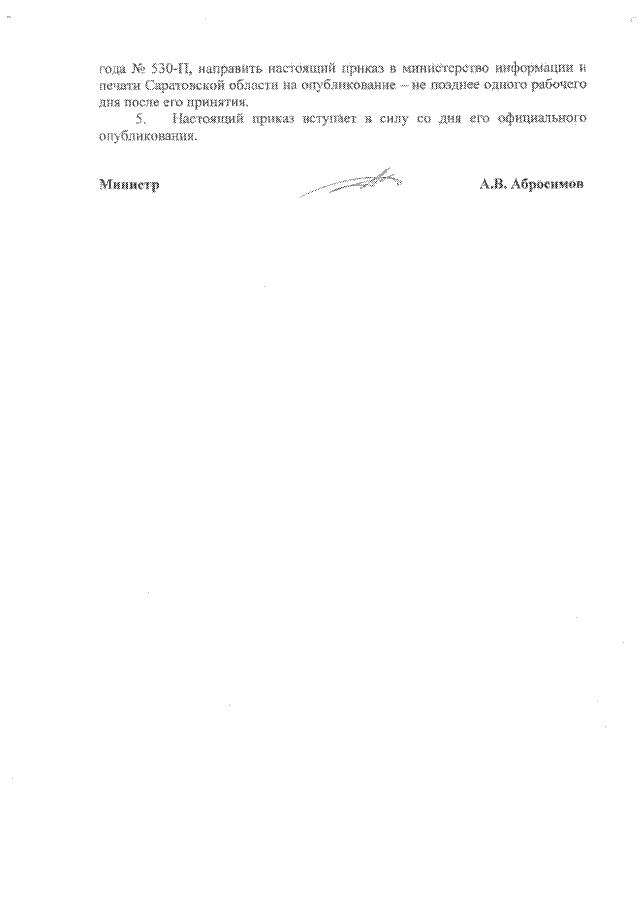 года № 530-П, направить настоящий приказ в министерство информации и печати Саратовской области на опубликование – не позднее одного рабочего дня после его принятия.

5. Настоящий приказ вступает в силу со дня его официального опубликования.

Министр

А.В. Абросимов